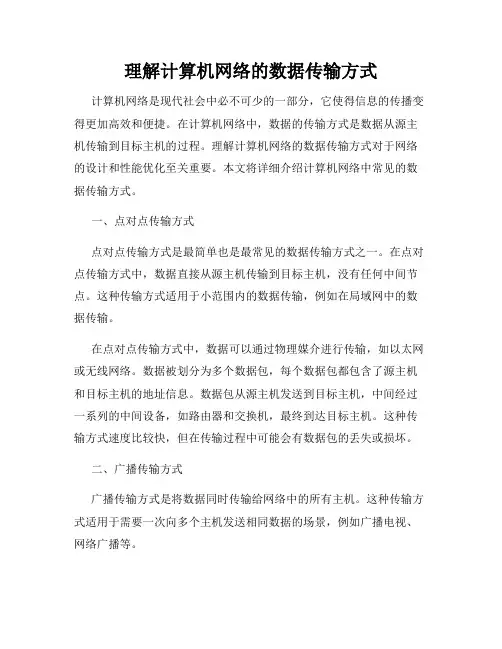 理解计算机网络的数据传输方式

计算机网络是现代社会中必不可少的一部分，它使得信息的传播变得更加高效和便捷。在计算机网络中，数据的传输方式是数据从源主机传输到目标主机的过程。理解计算机网络的数据传输方式对于网络的设计和性能优化至关重要。本文将详细介绍计算机网络中常见的数据传输方式。

一、点对点传输方式

点对点传输方式是最简单也是最常见的数据传输方式之一。在点对点传输方式中，数据直接从源主机传输到目标主机，没有任何中间节点。这种传输方式适用于小范围内的数据传输，例如在局域网中的数据传输。

在点对点传输方式中，数据可以通过物理媒介进行传输，如以太网或无线网络。数据被划分为多个数据包，每个数据包都包含了源主机和目标主机的地址信息。数据包从源主机发送到目标主机，中间经过一系列的中间设备，如路由器和交换机，最终到达目标主机。这种传输方式速度比较快，但在传输过程中可能会有数据包的丢失或损坏。

二、广播传输方式

广播传输方式是将数据同时传输给网络中的所有主机。这种传输方式适用于需要一次向多个主机发送相同数据的场景，例如广播电视、网络广播等。